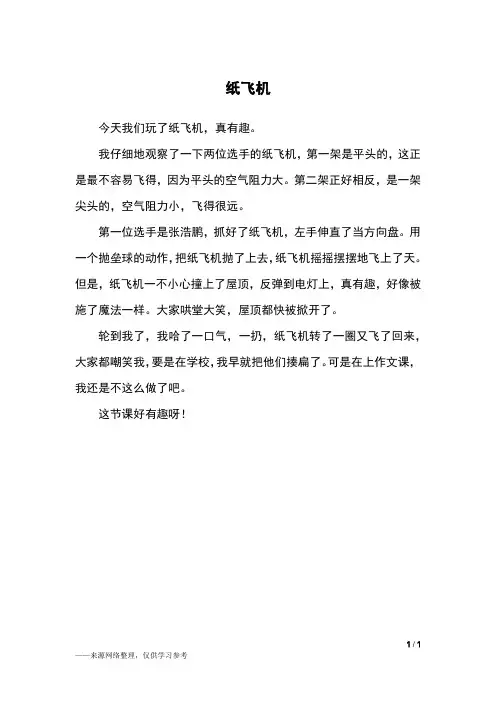 纸飞机

今天我们玩了纸飞机，真有趣。

我仔细地观察了一下两位选手的纸飞机，第一架是平头的，这正是最不容易飞得，因为平头的空气阻力大。第二架正好相反，是一架尖头的，空气阻力小，飞得很远。

第一位选手是张浩鹏，抓好了纸飞机，左手伸直了当方向盘。用一个抛垒球的动作，把纸飞机抛了上去，纸飞机摇摇摆摆地飞上了天。但是，纸飞机一不小心撞上了屋顶，反弹到电灯上，真有趣，好像被施了魔法一样。大家哄堂大笑，屋顶都快被掀开了。

轮到我了，我哈了一口气，一扔，纸飞机转了一圈又飞了回来，大家都嘲笑我，要是在学校，我早就把他们揍扁了。可是在上作文课，我还是不这么做了吧。

这节课好有趣呀！

1 / 1

——来源网络整理，仅供学习参考